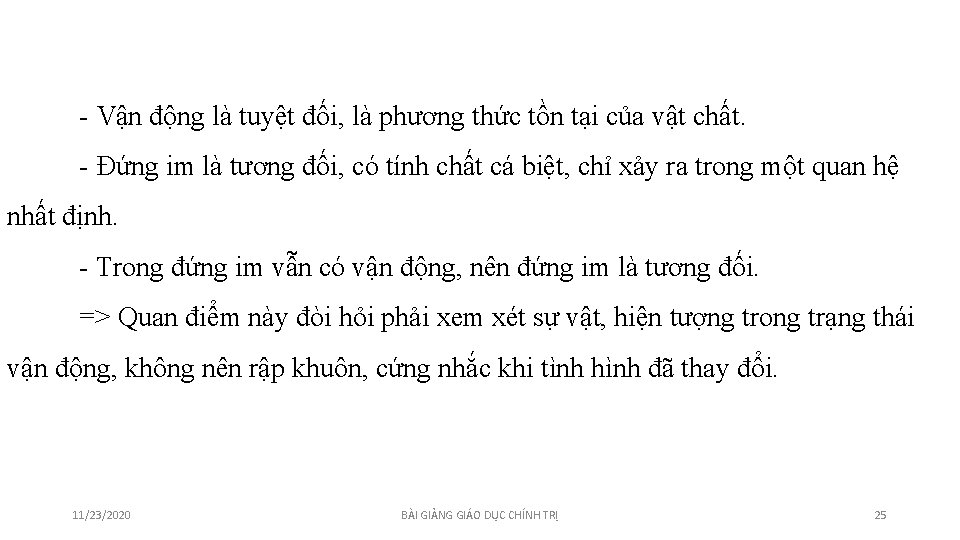 - Vận động là tuyệt đối, là phương thức tồn tại của vật chất.

- Đứng im là tương đối, có tính chất cá biệt, chỉ xảy ra trong một quan hệ nhất định.

- Trong đứng im vẫn có vận động, nên đứng im là tương đối.

=> Quan điểm này đòi hỏi phải xem xét sự vật, hiện tượng trong trạng thái vận động, không nên rập khuôn, cứng nhắc khi tình hình đã thay đổi.

11/23/2020

BÀI GIẢNG GIÁO DỤC CHÍNH TRỊ

25